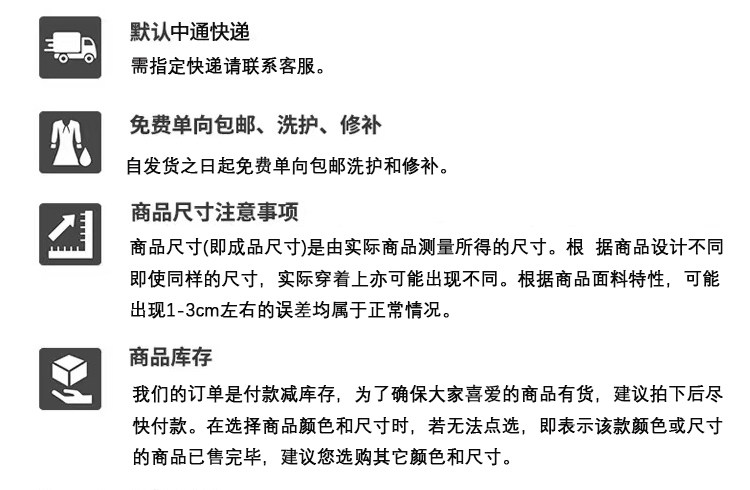 默认中通快递
需指定快递请联系客服。

免费单向包邮、洗护、修补
自发货之日起免费单向包邮洗护和修补。

商品尺寸注意事项
商品尺寸(即成品尺寸)是由实际商品测量所得的尺寸。根 据商品设计不同即使同样的尺寸，实际穿着上亦可能出现不同。根据商品面料特性，可能出现1-3cm左右的误差均属于正常情况。

商品库存
我们的订单是付款减库存，为了确保大家喜爱的商品有货，建议拍下后尽快付款。在选择商品颜色和尺寸时，若无法点选，即表示该款颜色或尺寸的商品已售完毕，建议您选购其它颜色和尺寸。